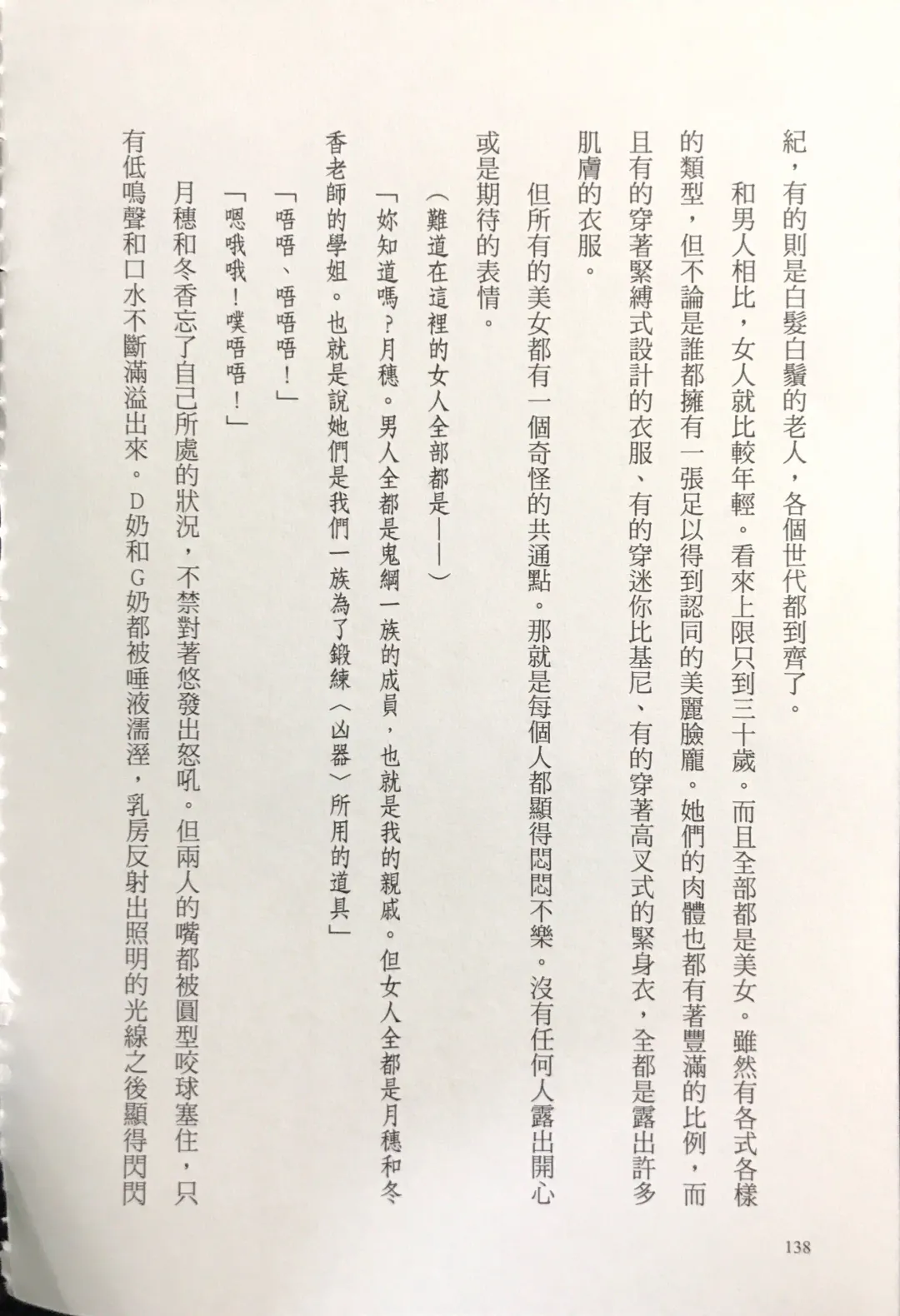 紀，有的則是白髮白鬚的老人，各個世代都到齊了。

和男人相比，女人就比較年輕。看來上限只到三十歲。而且全部都是美女。雖然有各式各樣的類型，但不論是誰都擁有一張足以得到認同的美麗臉龐。她們的肉體也都有著豐滿的比例，而且有的穿著緊縛式設計的衣服、有的穿迷你比基尼、有的穿著高叉式的緊身衣，全都是露出許多肌膚的衣服。

但所有的美女都有一個奇怪的共通點。那就是每個人都顯得悶悶不樂。沒有任何人露出開心或是期待的表情。

（難道在這裡的女人全部都是——）

「妳知道嗎？月穗。男人全都是鬼綱一族的成員，也就是我的親戚。但女人全都是月穗和冬香老師的學姐。也就是說她們是我們一族為了鍛練〈凶器〉所用的道具」

「唔唔、唔唔唔！」

「嗯哦哦！噗唔唔！」

月穗和冬香忘了自己所處的狀況，不禁對著悠發出怒吼。但兩人的嘴都被圓型咬球塞住，只有低鳴聲和口水不斷滿溢出來。D奶和G奶都被唾液濡溼，乳房反射出照明的光線之後顯得閃閃

138